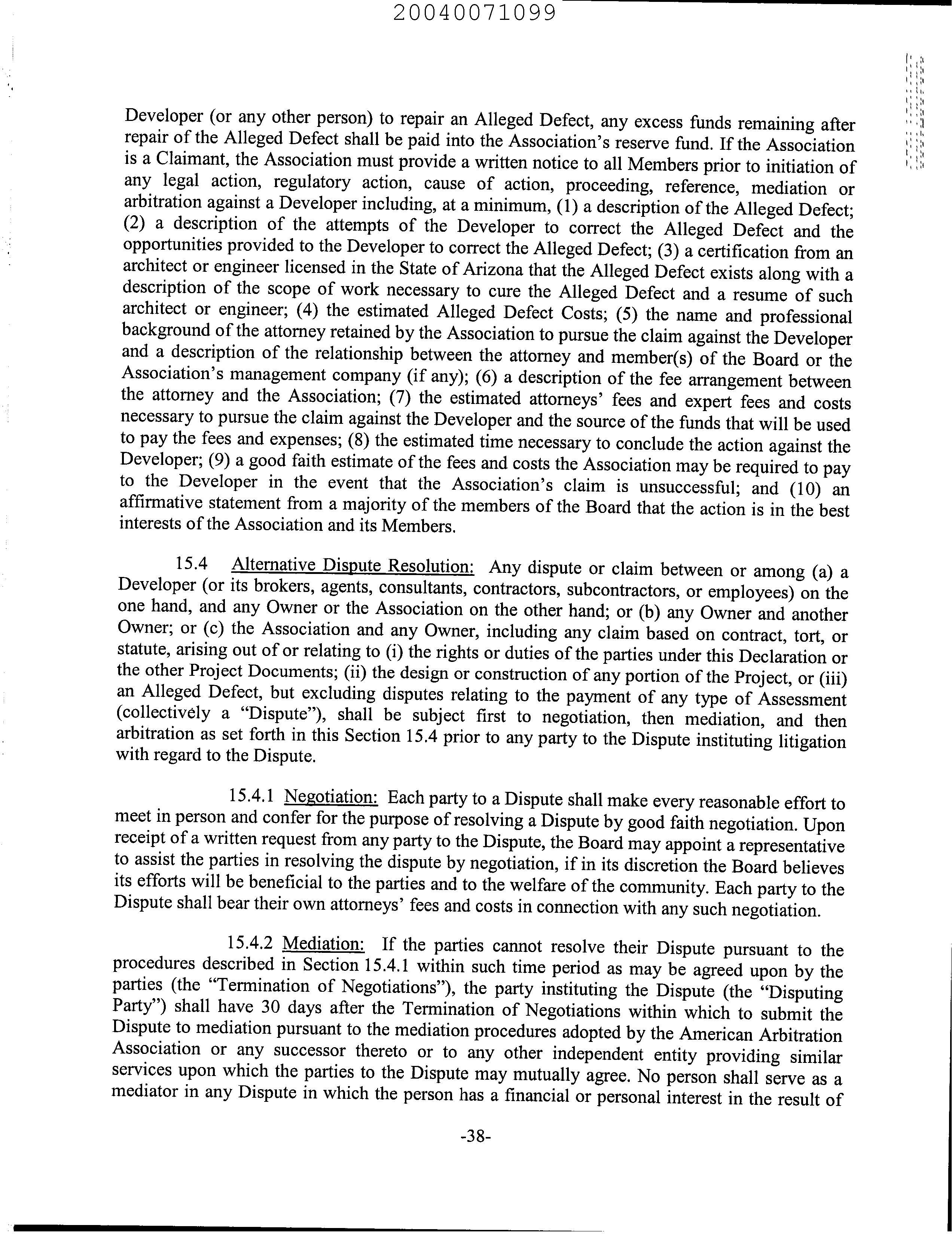 20040071099

Developer (or any other person) to repair an Alleged Defect, any excess funds remaining after repair of the Alleged Defect shall be paid into the Association's reserve fund. If the Association is a Claimant, the Association must provide a written notice to all Members prior to initiation of any legal action, regulatory action, cause of action, proceeding, reference, mediation or arbitration against a Developer including, at a minimum, (1) a description of the Alleged Defect; (2) a description of the attempts of the Developer to correct the Alleged Defect and the opportunities provided to the Developer to correct the Alleged Defect; (3) a certification from an architect or engineer licensed in the State of Arizona that the Alleged Defect exists along with a description of the scope of work necessary to cure the Alleged Defect and a resume of such architect or engineer; (4) the estimated Alleged Defect Costs; (5) the name and professional background of the attorney retained by the Association to pursue the claim against the Developer and a description of the relationship between the attorney and member(s) of the Board or the Association's management company (if any); (6) a description of the fee arrangement between the attorney and the Association; (7) the estimated attorneys' fees and expert fees and costs necessary to pursue the claim against the Developer and the source of the funds that will be used to pay the fees and expenses; (8) the estimated time necessary to conclude the action against the Developer; (9) a good faith estimate of the fees and costs the Association may be required to pay to the Developer in the event that the Association's claim is unsuccessful; and (10) an affirmative statement from a majority of the members of the Board that the action is in the best interests of the Association and its Members.

15.4 Alternative Dispute Resolution: Any dispute or claim between or among (a) a Developer (or its brokers, agents, consultants, contractors, subcontractors, or employees) on the one hand, and any Owner or the Association on the other hand; or (b) any Owner and another Owner; or (c) the Association and any Owner, including any claim based on contract, tort, or statute, arising out of or relating to (i) the rights or duties of the parties under this Declaration or the other Project Documents; (ii) the design or construction of any portion of the Project, or (iii) an Alleged Defect, but excluding disputes relating to the payment of any type of Assessment (collectively a "Dispute"), shall be subject first to negotiation, then mediation, and then arbitration as set forth in this Section 15.4 prior to any party to the Dispute instituting litigation with regard to the Dispute.

15.4.1 Negotiation: Each party to a Dispute shall make every reasonable effort to meet in person and confer for the purpose of resolving a Dispute by good faith negotiation. Upon receipt of a written request from any party to the Dispute, the Board may appoint a representative to assist the parties in resolving the dispute by negotiation, if in its discretion the Board believes its efforts will be beneficial to the parties and to the welfare of the community. Each party to the Dispute shall bear their own attorneys' fees and costs in connection with any such negotiation.

15.4.2 Mediation: If the parties cannot resolve their Dispute pursuant to the procedures described in Section 15.4.1 within such time period as may be agreed upon by the parties (the "Termination of Negotiations"), the party instituting the Dispute (the "Disputing Party") shall have 30 days after the Termination of Negotiations within which to submit the Dispute to mediation pursuant to the mediation procedures adopted by the American Arbitration Association or any successor thereto or to any other independent entity providing similar services upon which the parties to the Dispute may mutually agree. No person shall serve as a mediator in any Dispute in which the person has a financial or personal interest in the result of

-38-